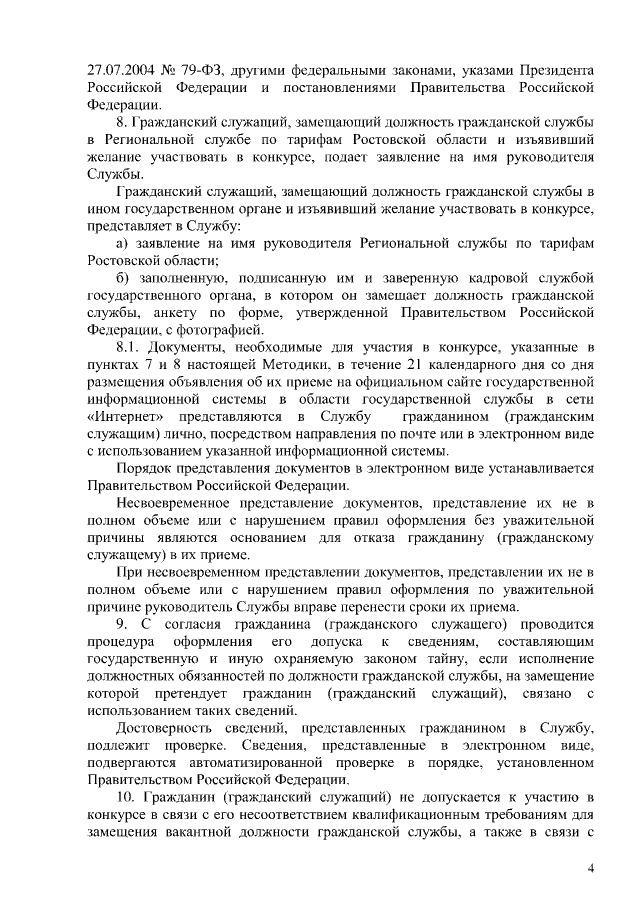 27.07.2004 № 79-ФЗ, другими федеральными законами, указами Президента Российской Федерации и постановлениями Правительства Российской Федерации.

8. Гражданский служащий, замещающий должность гражданской службы в Региональной службе по тарифам Ростовской области и изъявивший желание участвовать в конкурсе, подает заявление на имя руководителя Службы.

Гражданский служащий, замещающий должность гражданской службы в ином государственном органе и изъявивший желание участвовать в конкурсе, представляет в Службу:

а) заявление на имя руководителя Региональной службы по тарифам Ростовской области;

б) заполненную, подписанную им и заверенную кадровой службой государственного органа, в котором он замещает должность гражданской службы, анкету по форме, утвержденной Правительством Российской Федерации, с фотографией.

8.1. Документы, необходимые для участия в конкурсе, указанные в пунктах 7 и 8 настоящей Методики, в течение 21 календарного дня со дня размещения объявления об их приеме на официальном сайте государственной информационной системы в области государственной службы в сети «Интернет» представляются в Службу гражданином (гражданским служащим) лично, посредством направления по почте или в электронном виде с использованием указанной информационной системы.

Порядок представления документов в электронном виде устанавливается Правительством Российской Федерации.

Несвоевременное представление документов, представление их не в полном объеме или с нарушением правил оформления без уважительной причины являются основанием для отказа гражданину (гражданскому служащему) в их приеме.

При несвоевременном представлении документов, представлении их не в полном объеме или с нарушением правил оформления по уважительной причине руководитель Службы вправе перенести сроки их приема.

9. С согласия гражданина (гражданского служащего) проводится процедура оформления его допуска к сведениям, составляющим государственную и иную охраняемую законом тайну, если исполнение должностных обязанностей по должности гражданской службы, на замещение которой претендует гражданин (гражданский служащий), связано с использованием таких сведений.

Достоверность сведений, представленных гражданином в Службу, подлежит проверке. Сведения, представленные в электронном виде, подвергаются автоматизированной проверке в порядке, установленном Правительством Российской Федерации.

10. Гражданин (гражданский служащий) не допускается к участию в конкурсе в связи с его несоответствием квалификационным требованиям для замещения вакантной должности гражданской службы, а также в связи с

4